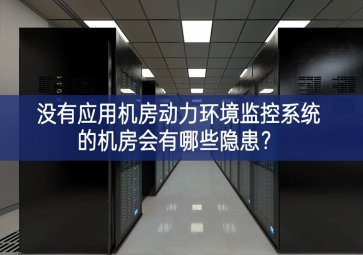 没有应用机房动力环境监控系统的机房会有哪些隐患?